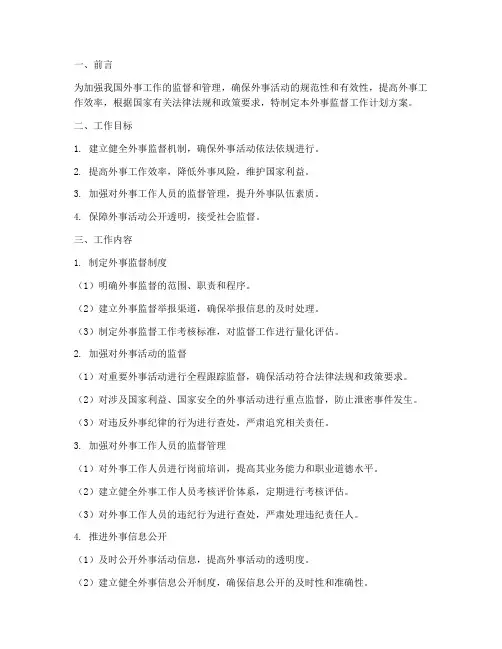 一、前言

为加强我国外事工作的监督和管理，确保外事活动的规范性和有效性，提高外事工作效率，根据国家有关法律法规和政策要求，特制定本外事监督工作计划方案。

二、工作目标

1. 建立健全外事监督机制，确保外事活动依法依规进行。

2. 提高外事工作效率，降低外事风险，维护国家利益。

3. 加强对外事工作人员的监督管理，提升外事队伍素质。

4. 保障外事活动公开透明，接受社会监督。

三、工作内容

1. 制定外事监督制度

（1）明确外事监督的范围、职责和程序。

（2）建立外事监督举报渠道，确保举报信息的及时处理。

（3）制定外事监督工作考核标准，对监督工作进行量化评估。

2. 加强对外事活动的监督

（1）对重要外事活动进行全程跟踪监督，确保活动符合法律法规和政策要求。

（2）对涉及国家利益、国家安全的外事活动进行重点监督，防止泄密事件发生。

（3）对违反外事纪律的行为进行查处，严肃追究相关责任。

3. 加强对外事工作人员的监督管理

（1）对外事工作人员进行岗前培训，提高其业务能力和职业道德水平。

（2）建立健全外事工作人员考核评价体系，定期进行考核评估。

（3）对外事工作人员的违纪行为进行查处，严肃处理违纪责任人。

4. 推进外事信息公开

（1）及时公开外事活动信息，提高外事活动的透明度。

（2）建立健全外事信息公开制度，确保信息公开的及时性和准确性。